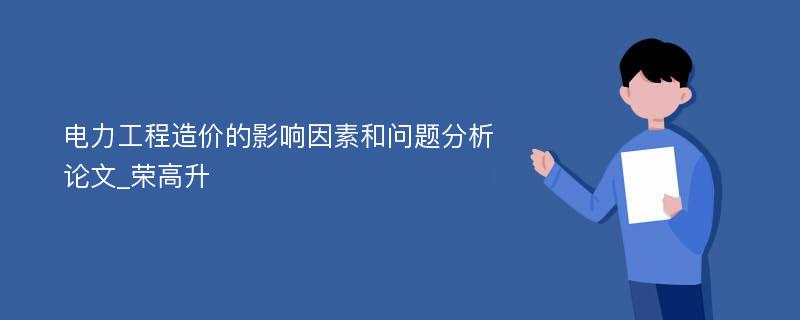 电力工程造价的影响因素和问题分析论文_荣高升